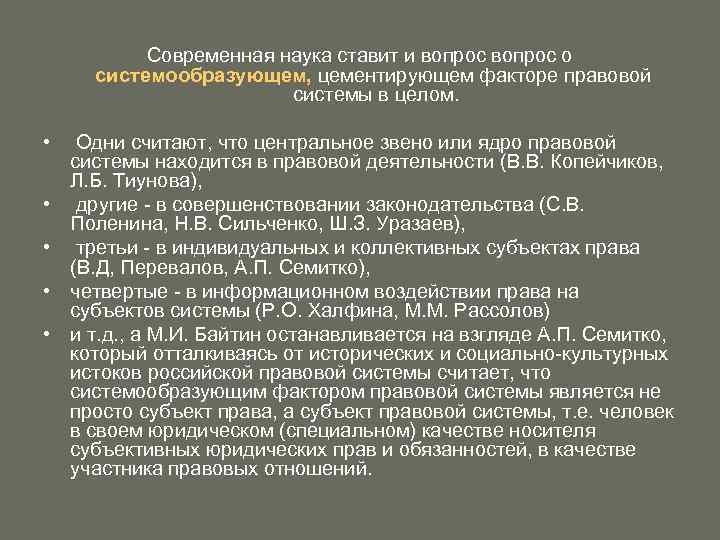 Современная наука ставит и вопрос вопрос о системообразующем, цементирующем факторе правовой системы в целом.

• Одни считают, что центральное звено или ядро правовой системы находится в правовой деятельности (В.В. Копейчиков, Л.Б. Тиунова),
• другие - в совершенствовании законодательства (С.В. Поленина, Н.В. Сильченко, Ш.З. Уразаев),
• третьи - в индивидуальных и коллективных субъектах права (В.Д, Перевалов, А.П. Семитко),
• четвертые - в информационном воздействии права на субъектов системы (Р.О. Халфина, М.М. Рассолов)
• и т.д., а М.И. Байтин останавливается на взгляде А.П. Семитко, который отталкиваясь от исторических и социально-культурных истоков российской правовой системы считает, что системообразующим фактором правовой системы является не просто субъект права, а субъект правовой системы, т.е. человек в своем юридическом (специальном) качестве носителя субъективных юридических прав и обязанностей, в качестве участника правовых отношений.